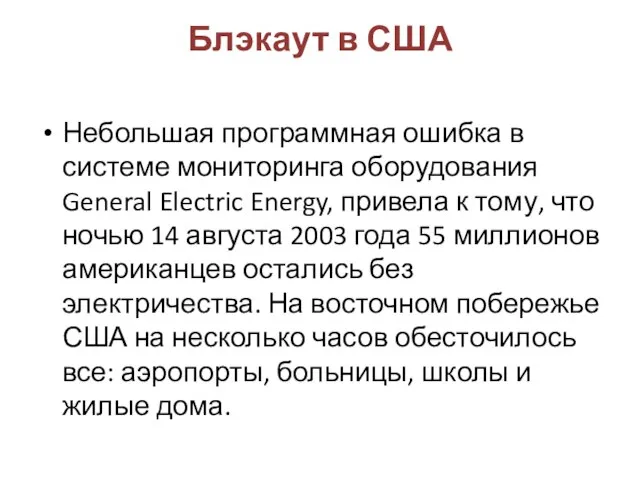 Блэкаут в США

• Небольшая программная ошибка в системе мониторинга оборудования General Electric Energy, привела к тому, что ночью 14 августа 2003 года 55 миллионов американцев остались без электричества. На восточном побережье США на несколько часов обесточилось все: аэропорты, больницы, школы и жилые дома.